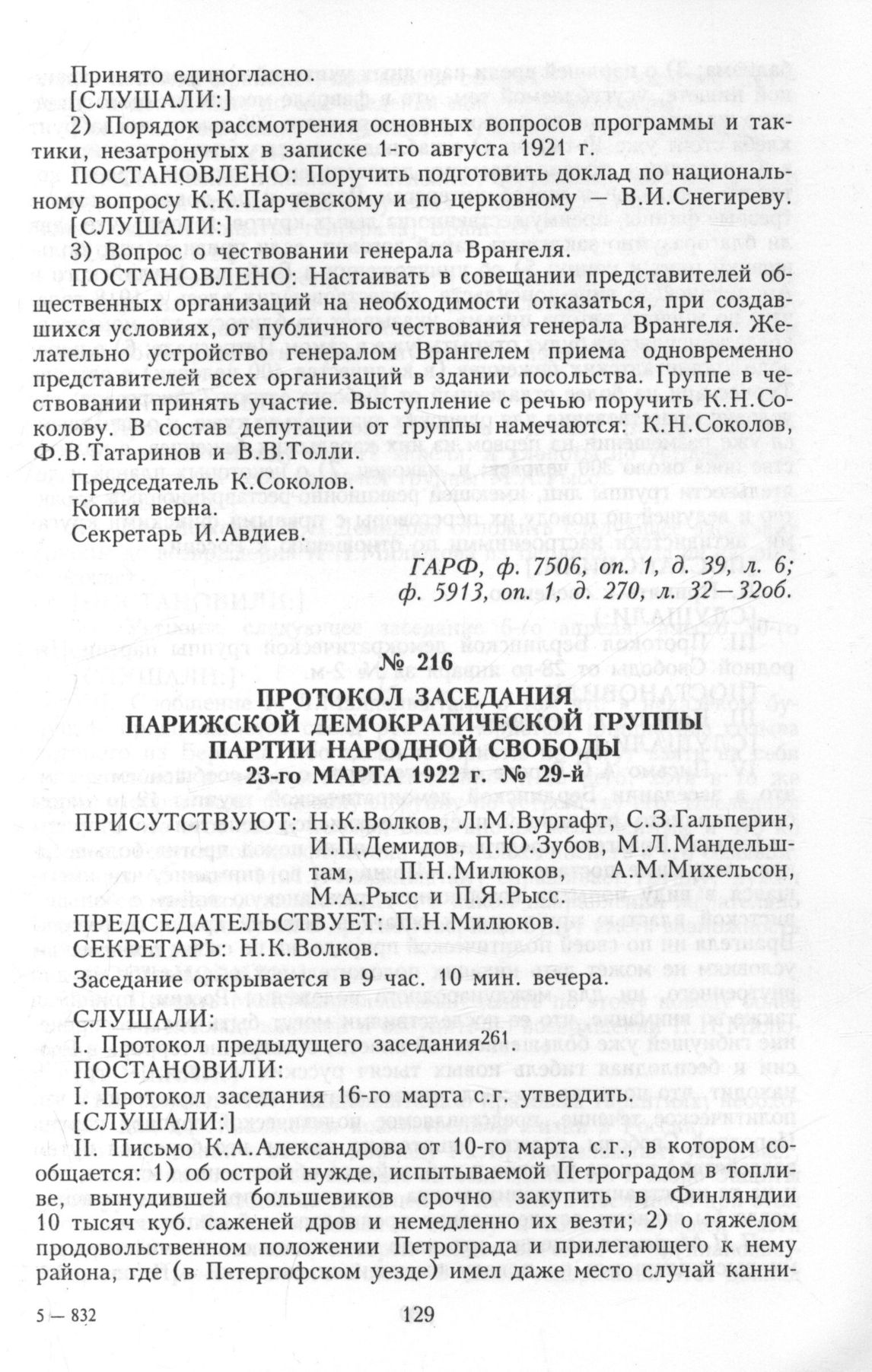 Принято единогласно.
[СЛУШАЛИ:]
2) Порядок рассмотрения основных вопросов программы и тактики, незатронутых в записке 1-го августа 1921 г.
ПОСТАНОВЛЕНО: Поручить подготовить доклад по национальному вопросу К.К.Парчевскому и по церковному — В.И.Снегиреву.
[СЛУШАЛИ:]
3) Вопрос о чествовании генерала Врангеля.
ПОСТАНОВЛЕНО: Настаивать в совещании представителей общественных организаций на необходимости отказаться, при создавшихся условиях, от публичного чествования генерала Врангеля. Желательно устройство генералом Врангелем приема одновременно представителей всех организаций в здании посольства. Группе в чествовании принять участие. Выступление с речью поручить К.Н.Соколову. В состав депутации от группы намечаются: К.Н.Соколов, Ф.В.Татаринов и В.В.Толли.

Председатель К.Соколов.
Копия верна.
Секретарь И.Авдиев.

ГАРФ, ф. 7506, оп. 1, д. 39, л. 6;
ф. 5913, оп. 1, д. 270, л. 32—32об.

№ 216

ПРОТОКОЛ ЗАСЕДАНИЯ
ПАРИЖСКОЙ ДЕМОКРАТИЧЕСКОЙ ГРУППЫ
ПАРТИИ НАРОДНОЙ СВОБОДЫ
23-го МАРТА 1922 г. № 29-й

ПРИСУТСТВУЮТ: Н.К.Волков, Л.М.Вургафт, С.З.Гальперин, И.П.Демидов, П.Ю.Зубов, М.Л.Мандельштам, П.Н.Милюков, А.М.Михельсон, М.А.Рысс и П.Я.Рысс.
ПРЕДСЕДАТЕЛЬСТВУЕТ: П.Н.Милюков.
СЕКРЕТАРЬ: Н.К.Волков.

Заседание открывается в 9 час. 10 мин. вечера.
СЛУШАЛИ:
I. Протокол предыдущего заседания$^{261}$.
ПОСТАНОВИЛИ:
I. Протокол заседания 16-го марта с.г. утвердить.
[СЛУШАЛИ:]
II. Письмо К.А.Александрова от 10-го марта с.г., в котором сообщается: 1) об острой нужде, испытываемой Петроградом в топливе, вынудившей большевиков срочно закупить в Финляндии 10 тысяч куб. саженей дров и немедленно их везти; 2) о тяжелом продовольственном положении Петрограда и прилегающего к нему района, где (в Петергофском уезде) имел даже место случай канни-

5 — 832
129